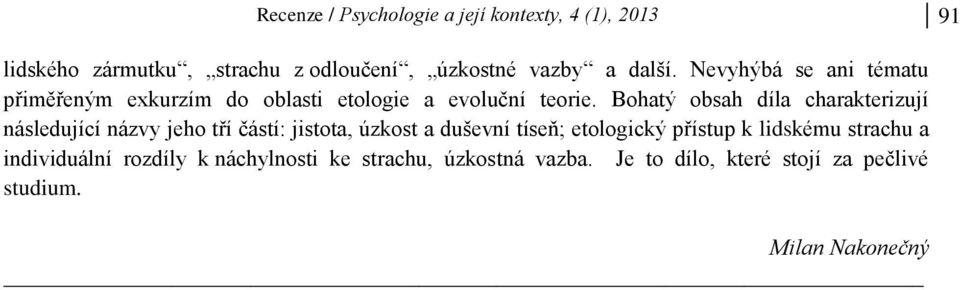 Recenze / Psychologie a její kontexty, 4 (1), 2013

91

lidského zármutku“, „strachu z odloučení“, „úzkostné vazby“ a další. Nevyhýbá se ani tématu přiměřeným exkurzím do oblasti etologie a evoluční teorie. Bohatý obsah díla charakterizují následující názvy jeho tří částí: jistota, úzkost a duševní tíseň; etologický přístup k lidskému strachu a individuální rozdíly k náchylnosti ke strachu, úzkostná vazba. Je to dílo, které stojí za pečlivé studium.

Milan Nakonečný